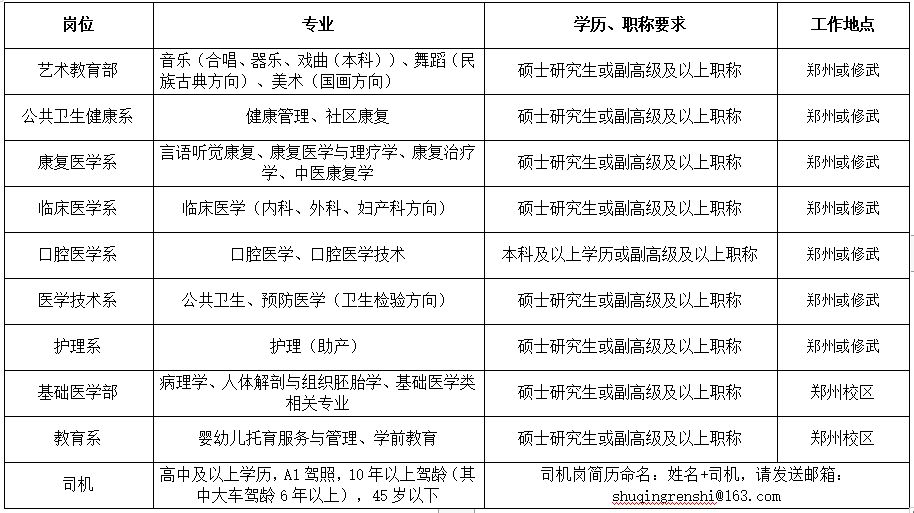 | 岗位 | 专业 | 学历、职称要求 | 工作地点 |
|---|---|---|---|
| 艺术教育部 | 音乐（合唱、器乐、戏曲（本科））、舞蹈（民族古典方向）、美术（国画方向） | 硕士研究生或副高级及以上职称 | 郑州或修武 |
| 公共卫生健康系 | 健康管理、社区康复 | 硕士研究生或副高级及以上职称 | 郑州或修武 |
| 康复医学系 | 言语听觉康复、康复医学与理疗学、康复治疗学、中医康复学 | 硕士研究生或副高级及以上职称 | 郑州或修武 |
| 临床医学系 | 临床医学（内科、外科、妇产科方向） | 硕士研究生或副高级及以上职称 | 郑州或修武 |
| 口腔医学系 | 口腔医学、口腔医学技术 | 本科及以上学历或副高级及以上职称 | 郑州或修武 |
| 医学技术系 | 公共卫生、预防医学（卫生检验方向） | 硕士研究生或副高级及以上职称 | 郑州或修武 |
| 护理系 | 护理（助产） | 硕士研究生或副高级及以上职称 | 郑州或修武 |
| 基础医学部 | 病理学、人体解剖与组织胚胎学、基础医学类相关专业 | 硕士研究生或副高级及以上职称 | 郑州校区 |
| 教育系 | 婴幼儿托育服务与管理、学前教育 | 硕士研究生或副高级及以上职称 | 郑州校区 |
| 司机 | 高中及以上学历，A1驾照，10年以上驾龄（其中大车驾龄6年以上），45岁以下 | 司机岗简历命名：姓名+司机，请发送邮箱：shuqingrenshi@163.com | |